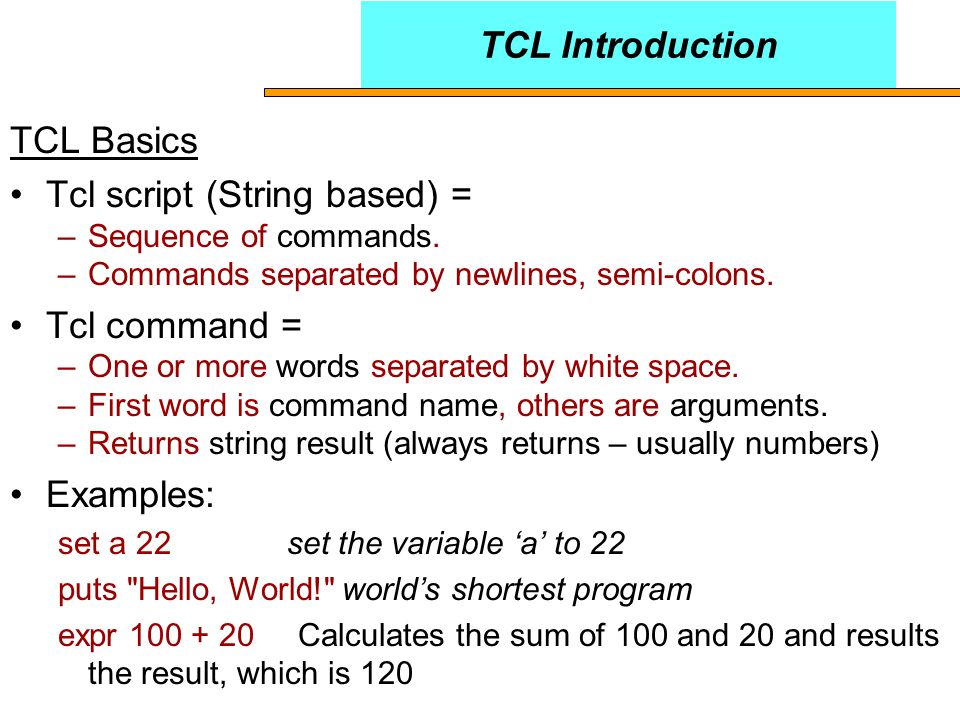 TCL Introduction

TCL Basics

• Tcl script (String based) =
  – Sequence of commands.
  – Commands separated by newlines, semi-colons.

• Tcl command =
  – One or more words separated by white space.
  – First word is command name, others are arguments.
  – Returns string result (always returns – usually numbers)

• Examples:
  set a 22 set the variable ‘a’ to 22
  puts "Hello, World!" world’s shortest program
  expr 100 + 20 Calculates the sum of 100 and 20 and results the result, which is 120